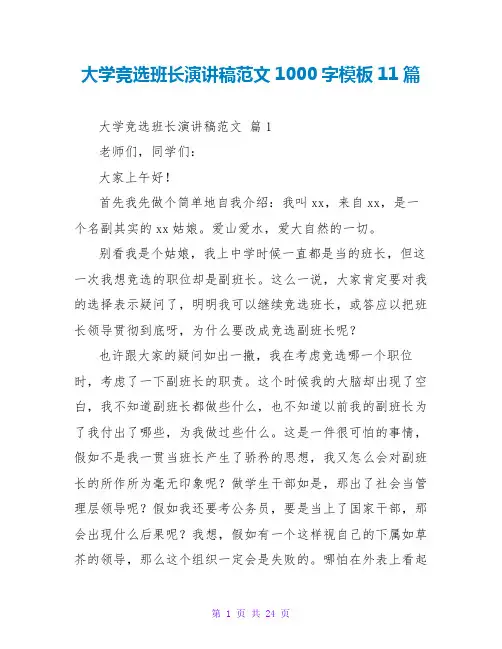 大学竞选班长演讲稿范文 1000 字模板 11 篇

大学竞选班长演讲稿范文 篇 1

老师们，同学们：

大家上午好！

首先我先做个简单地自我介绍：我叫 xx，来自 xx，是一个名副其实的 xx 姑娘。爱山爱水，爱大自然的一切。

别看我是个姑娘，我上中学时候一直都是当的班长，但这一次我想竞选的职位却是副班长。这么一说，大家肯定要对我的选择表示疑问了，明明我可以继续竞选班长，或答应以把班长领导贯彻到底呀，为什么要改成竞选副班长呢？

也许跟大家的疑问如出一撤，我在考虑竞选哪一个职位时，考虑了一下副班长的职责。这个时候我的大脑却出现了空白，我不知道副班长都做些什么，也不知道以前我的副班长为了我付出了哪些，为我做过些什么。这是一件很可怕的事情，假如不是我一贯当班长产生了骄矜的思想，我又怎么会对副班长的所作所为毫无印象呢？做学生干部如是，那出了社会当管理层领导呢？假如我还要考公务员，要是当上了国家干部，那会出现什么后果呢？我想，假如有一个这样视自己的下属如草芥的领导，那么这个组织一定会是失败的。哪怕在外表上看起

第 1 页 共 24 页